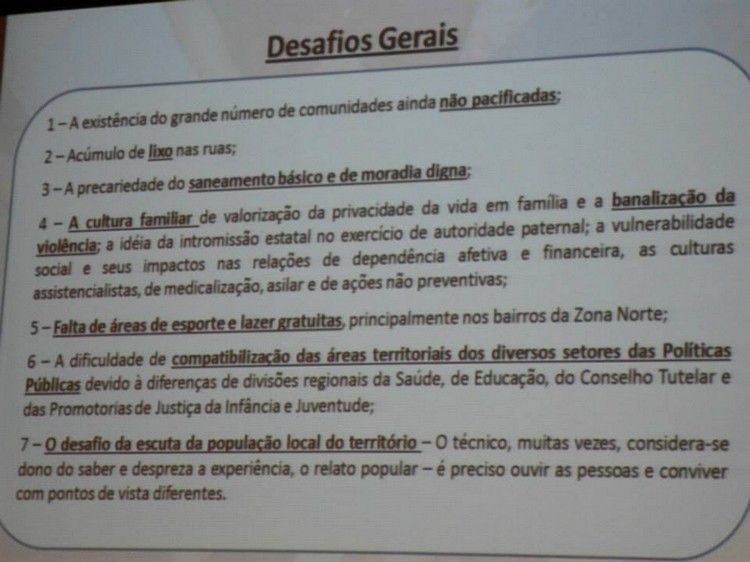 Desafios Gerais

1 – A existência do grande número de comunidades ainda não pacificadas;

2 – Acúmulo de lixo nas ruas;

3 – A precariedade do saneamento básico e de moradia digna;

4 – A cultura familiar de valorização da privacidade da vida em família e a banalização da violência; a idéia da intromissão estatal no exercício de autoridade paternal; a vulnerabilidade social e seus impactos nas relações de dependência afetiva e financeira, as culturas assistencialistas, de medicalização, asilar e de ações não preventivas;

5 – Falta de áreas de esporte e lazer gratuitas, principalmente nos bairros da Zona Norte;

6 – A dificuldade de compatibilização das áreas territoriais dos diversos setores das Políticas Públicas devido à diferenças de divisões regionais da Saúde, de Educação, do Conselho Tutelar e das Promotorias de Justiça da Infância e Juventude;

7 – O desafio da escuta da população local do território – O técnico, muitas vezes, considera-se dono do saber e despreza a experiência, o relato popular – é preciso ouvir as pessoas e conviver com pontos de vista diferentes.